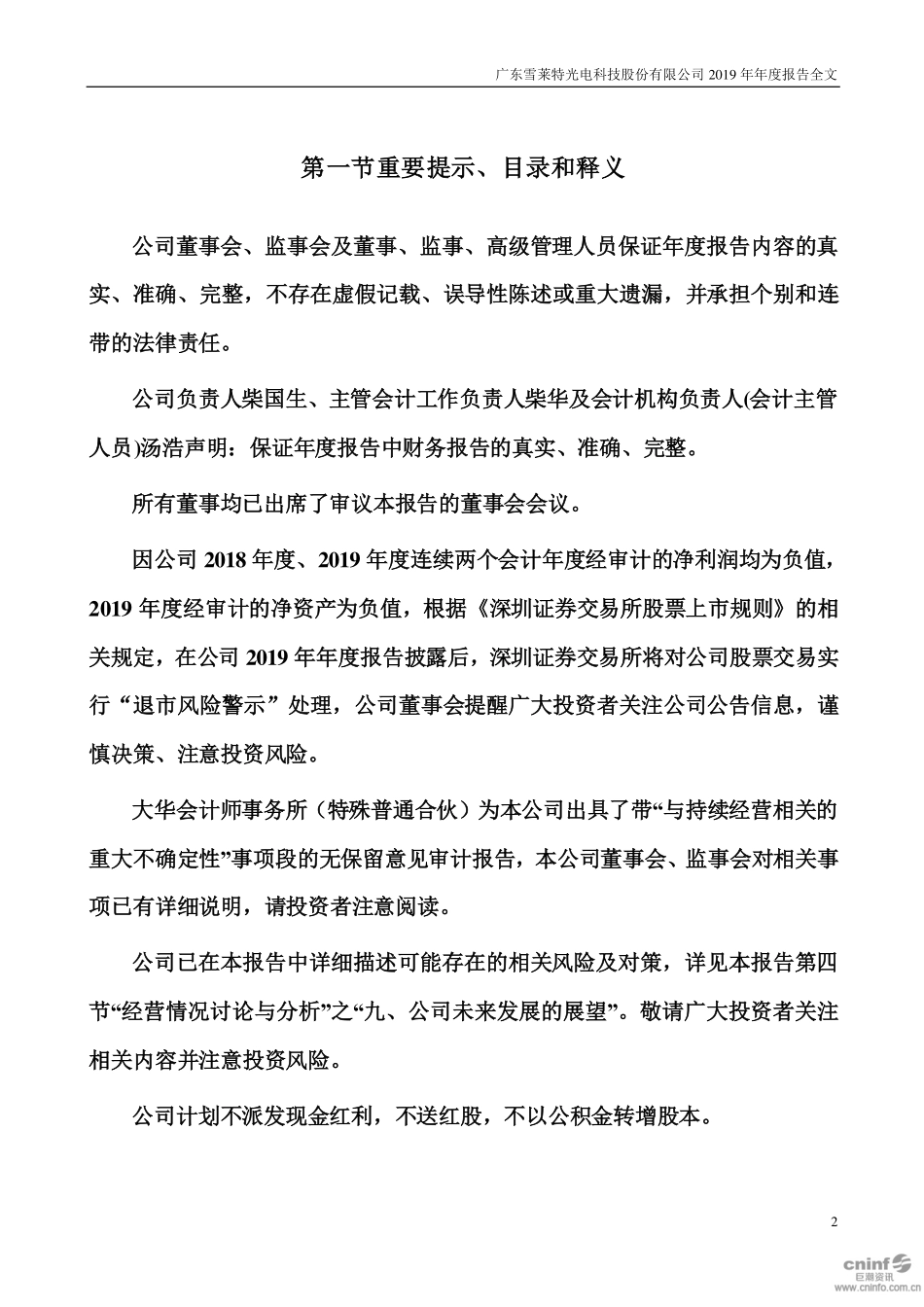 广东雪莱特光电科技股份有限公司 2019 年年度报告全文

第一节重要提示、目录和释义

公司董事会、监事会及董事、监事、高级管理人员保证年度报告内容的真实、准确、完整，不存在虚假记载、误导性陈述或重大遗漏，并承担个别和连带的法律责任。

公司负责人柴国生、主管会计工作负责人柴华及会计机构负责人(会计主管人员)汤浩声明：保证年度报告中财务报告的真实、准确、完整。

所有董事均已出席了审议本报告的董事会会议。

因公司 2018 年度、2019 年度连续两个会计年度经审计的净利润均为负值，2019 年度经审计的净资产为负值，根据《深圳证券交易所股票上市规则》的相关规定，在公司 2019 年年度报告披露后，深圳证券交易所将对公司股票交易实行“退市风险警示”处理，公司董事会提醒广大投资者关注公司公告信息，谨慎决策、注意投资风险。

大华会计师事务所（特殊普通合伙）为本公司出具了带“与持续经营相关的重大不确定性”事项段的无保留意见审计报告，本公司董事会、监事会对相关事项已有详细说明，请投资者注意阅读。

公司已在本报告中详细描述可能存在的相关风险及对策，详见本报告第四节“经营情况讨论与分析”之“九、公司未来发展的展望”。敬请广大投资者关注相关内容并注意投资风险。

公司计划不派发现金红利，不送红股，不以公积金转增股本。

2

cninf 巨潮资讯 www.cninfo.com.cn